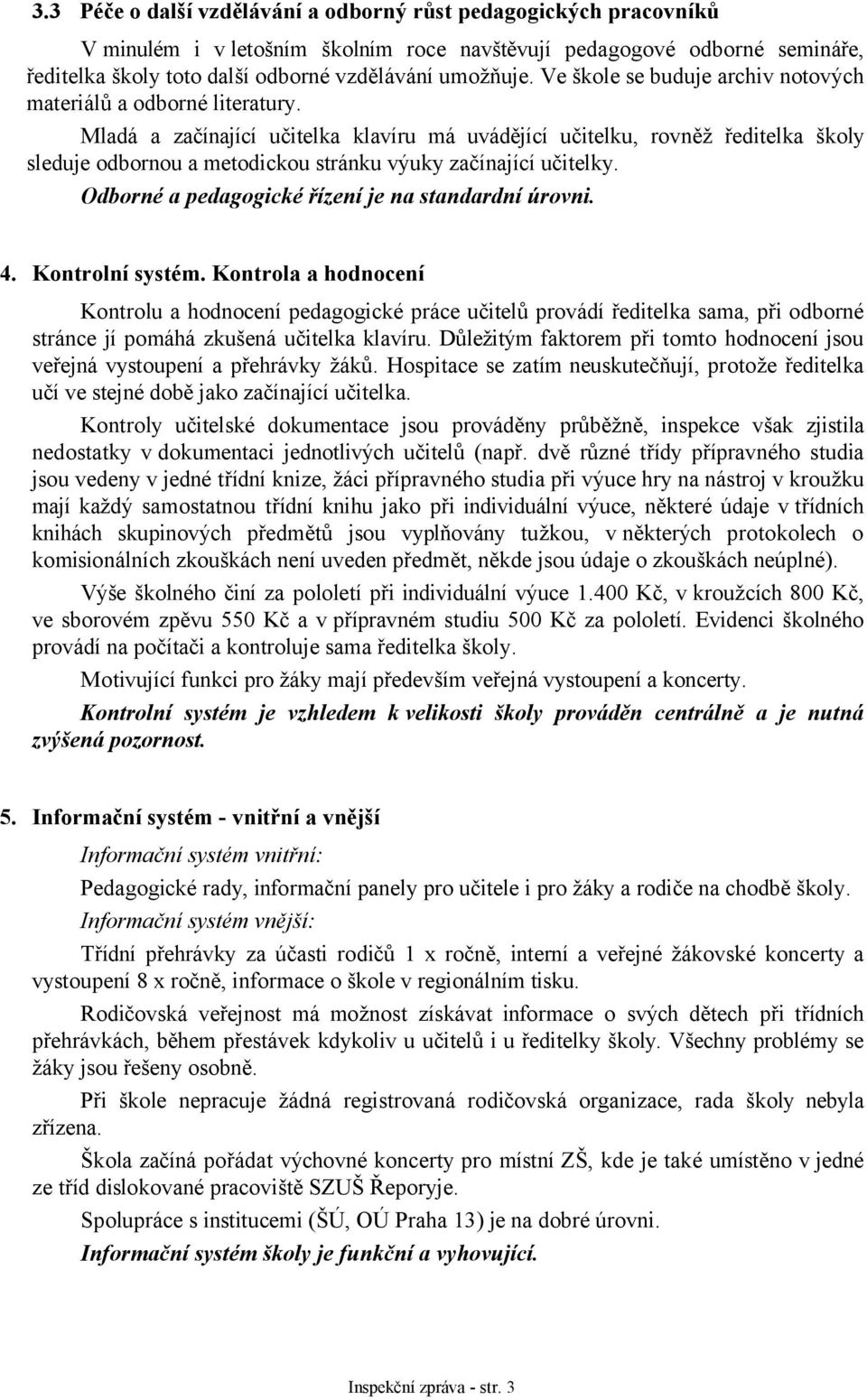 3.3 Péče o další vzdělávání a odborný růst pedagogických pracovníků

V minulém i v letošním školním roce navštěvují pedagogové odborné semináře, ředitelka školy toto další odborné vzdělávání umožňuje. Ve škole se buduje archiv notových materiálů a odborné literatury.

Mladá a začínající učitelka klavíru má uvádějící učitelku, rovněž ředitelka školy sleduje odbornou a metodickou stránku výuky začínající učitelky.

Odborné a pedagogické řízení je na standardní úrovni.

4. Kontrolní systém. Kontrola a hodnocení

Kontrolu a hodnocení pedagogické práce učitelů provádí ředitelka sama, při odborné stránce jí pomáhá zkušená učitelka klavíru. Důležitým faktorem při tomto hodnocení jsou veřejná vystoupení a přehrávky žáků. Hospitace se zatím neuskutečňují, protože ředitelka učí ve stejné době jako začínající učitelka.

Kontroly učitelské dokumentace jsou prováděny průběžně, inspekce však zjistila nedostatky v dokumentaci jednotlivých učitelů (např. dvě různé třídy přípravného studia jsou vedeny v jedné třídní knize, žáci přípravného studia při výuce hry na nástroj v kroužku mají každý samostatnou třídní knihu jako při individuální výuce, některé údaje v třídních knihách skupinových předmětů jsou vyplňovány tužkou, v některých protokolech o komisionálních zkouškách není uveden předmět, někde jsou údaje o zkouškách neúplné).

Výše školného činí za pololetí při individuální výuce 1.400 Kč, v kroužcích 800 Kč, ve sborovém zpěvu 550 Kč a v přípravném studiu 500 Kč za pololetí. Evidenci školného provádí na počítači a kontroluje sama ředitelka školy.

Motivující funkci pro žáky mají především veřejná vystoupení a koncerty.

Kontrolní systém je vzhledem k velikosti školy prováděn centrálně a je nutná zvýšená pozornost.

5. Informační systém - vnitřní a vnější

Informační systém vnitřní:

Pedagogické rady, informační panely pro učitele i pro žáky a rodiče na chodbě školy.

Informační systém vnější:

Třídní přehrávky za účasti rodičů 1 x ročně, interní a veřejné žákovské koncerty a vystoupení 8 x ročně, informace o škole v regionálním tisku.

Rodičovská veřejnost má možnost získávat informace o svých dětech při třídních přehrávkách, během přestávek kdykoliv u učitelů i u ředitelky školy. Všechny problémy se žáky jsou řešeny osobně.

Při škole nepracuje žádná registrovaná rodičovská organizace, rada školy nebyla zřízena.

Škola začíná pořádat výchovné koncerty pro místní ZŠ, kde je také umístěno v jedné ze tříd dislokované pracoviště SZUŠ Řeporyje.

Spolupráce s institucemi (ŠÚ, OÚ Praha 13) je na dobré úrovni.

Informační systém školy je funkční a vyhovující.

Inspekční zpráva - str. 3